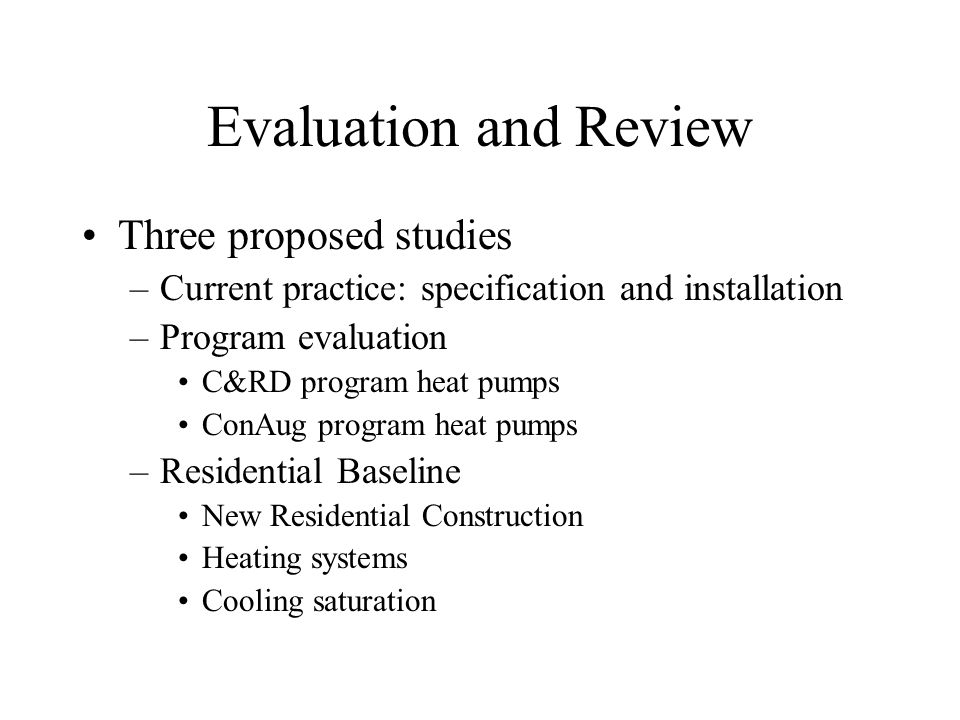 Evaluation and Review

• Three proposed studies
  – Current practice: specification and installation
  – Program evaluation
    • C&RD program heat pumps
    • ConAug program heat pumps
  – Residential Baseline
    • New Residential Construction
    • Heating systems
    • Cooling saturation